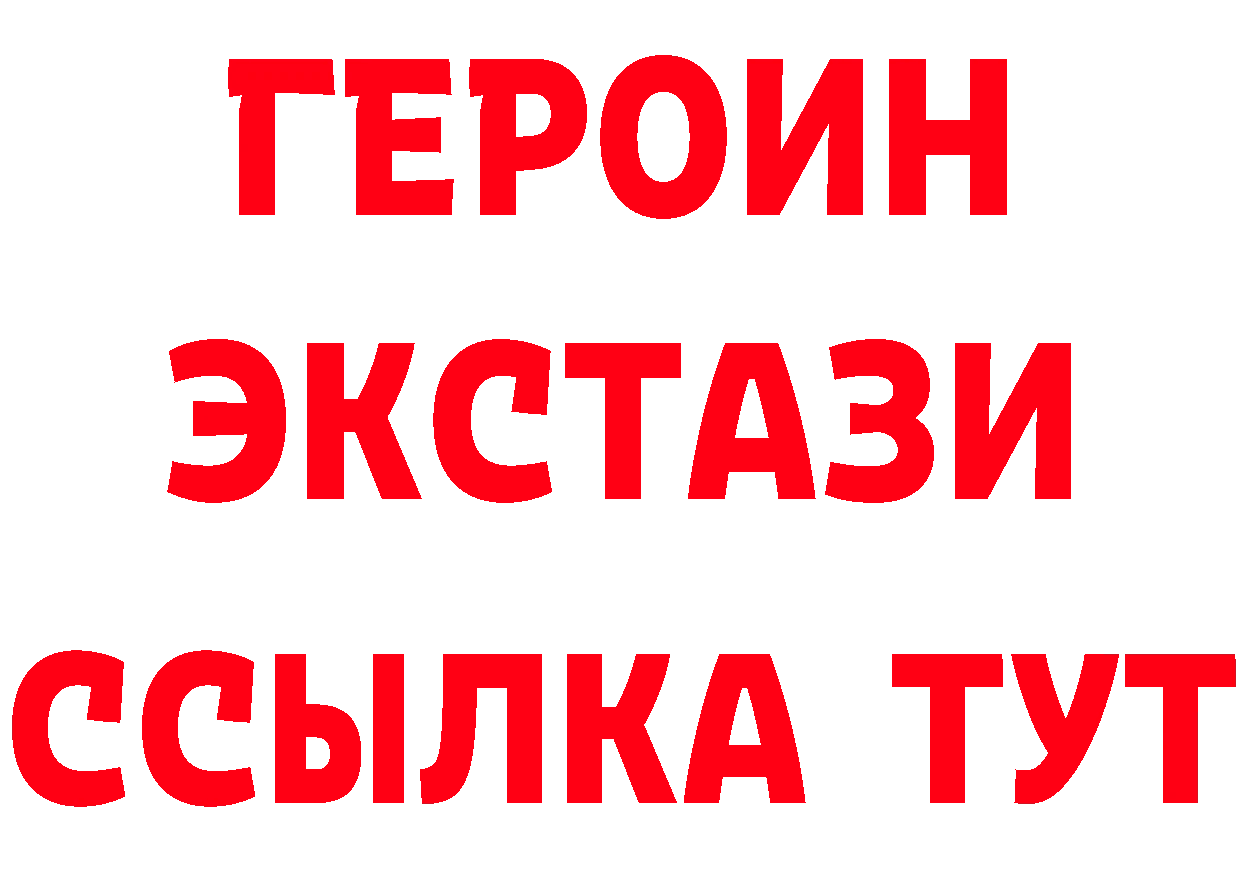 ГЕРОИН
ЭКСТАЗИ
ССЫЛКА ТУТ